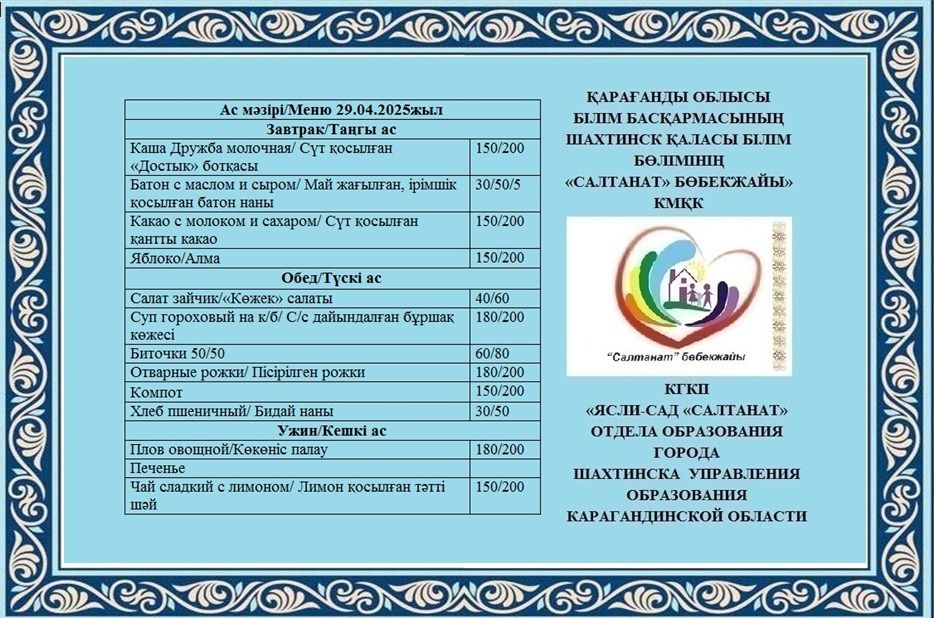 | Ас мәзірі/Меню 29.04.2025жыл | |
|---|---|
| Завтрак/Таңғы ас | |
| Каша Дружба молочная/ Сүт қосылған «Достық» ботқасы | 150/200 |
| Батон с маслом и сыром/ Май жағылған, ірімшік қосылған батон наны | 30/50/5 |
| Какао с молоком и сахаром/ Сүт қосылған қантты какао | 150/200 |
| Яблоко/Алма | 150/200 |
| Обед/Түскі ас | |
| Салат зайчик/«Көжек» салаты | 40/60 |
| Суп гороховый на к/б/ С/с дайындалған бұршақ көжесі | 180/200 |
| Биточки 50/50 | 60/80 |
| Отварные рожки/ Пісірілген рожки | 180/200 |
| Компот | 150/200 |
| Хлеб пшеничный/ Бидай наны | 30/50 |
| Ужин/Кешкі ас | |
| Плов овощной/Көкөніс палау | 180/200 |
| Печенье | |
| Чай сладкий с лимоном/ Лимон қосылған тәтті шәй | 150/200 |

ҚАРАҒАНДЫ ОБЛЫСЫ БІЛІМ БАСҚАРМАСЫНЫҢ ШАХТИНСК ҚАЛАСЫ БІЛІМ БӨЛІМІНІҢ «САЛТАНАТ» БӨБЕКЖАЙЫ» КМҚК

"Салтанат" бөбекжайы

КГКП «ЯСЛИ-САД «САЛТАНАТ» ОТДЕЛА ОБРАЗОВАНИЯ ГОРОДА ШАХТИНСКА УПРАВЛЕНИЯ ОБРАЗОВАНИЯ КАРАГАНДИНСКОЙ ОБЛАСТИ